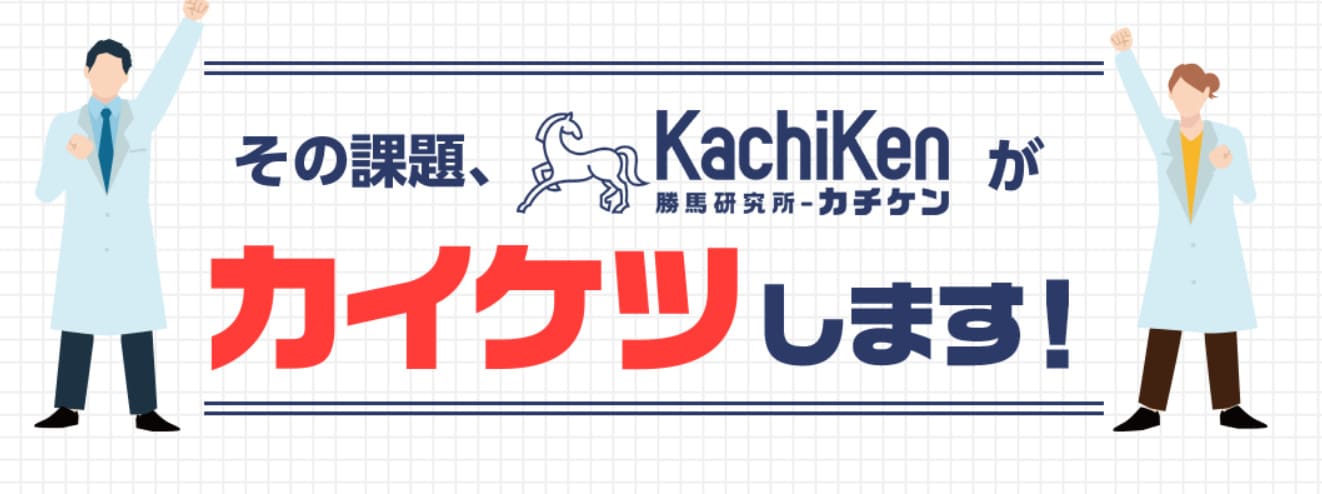 その課題、KachiKen 勝馬研究所-カチケン が

カイケツします!